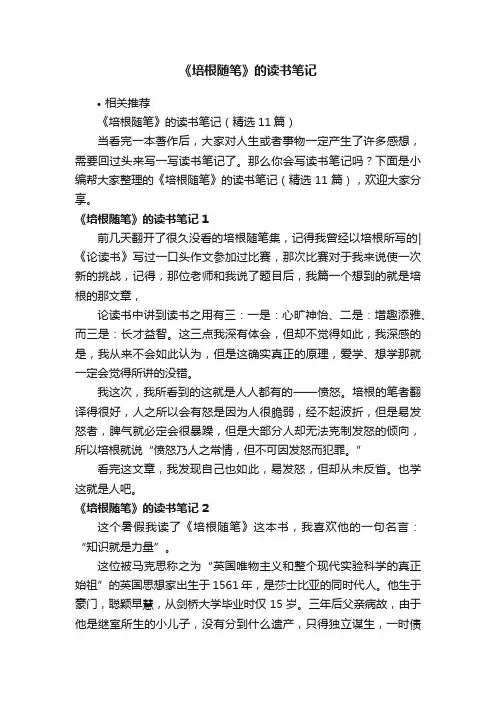 《培根随笔》的读书笔记

• 相关推荐

《培根随笔》的读书笔记（精选 11 篇）

当看完一本著作后，大家对人生或者事物一定产生了许多感想，需要回过头来写一写读书笔记了。那么你会写读书笔记吗？下面是小编帮大家整理的《培根随笔》的读书笔记（精选 11 篇），欢迎大家分享。

《培根随笔》的读书笔记 1

前几天翻开了很久没看的培根随笔集，记得我曾经以培根所写的|《论读书》写过一口头作文参加过比赛，那次比赛对于我来说使一次新的挑战，记得，那位老师和我说了题目后，我第一个想到的就是培根的那文章，

论读书中讲到读书之用有三：一是：心旷神怡、二是：增趣添雅、而三是：长才益智。这三点我深有体会，但却不觉得如此，我深感的是，我从来不会如此认为，但是这确实真正的原理，爱学、想学那就一定会觉得所讲的没错。

我这次，我所看到的这就是人人都有的——愤怒。培根的笔者翻译得很好，人之所以会有怒是因为人很脆弱，经不起波折，但是易发怒者，脾气就必定会很暴躁，但是大部分人却无法克制发怒的倾向，所以培根就说“愤怒乃人之常情，但不可因发怒而犯罪。”

看完这文章，我发现自己也如此，易发怒，但却从未反省。也学这就是人吧。

《培根随笔》的读书笔记 2

这个暑假我读了《培根随笔》这本书，我喜欢他的一句名言：“知识就是力量”。

这位被马克思称之为“英国唯物主义和整个现代实验科学的真正始祖”的英国思想家出生于 1561 年，是莎士比亚的同时代人。他生于豪门，聪颖早慧，从剑桥大学毕业时仅 15 岁。三年后父亲病故，由于他是继室所生的小儿子，没有分到什么遗产，只得独立谋生，一时债